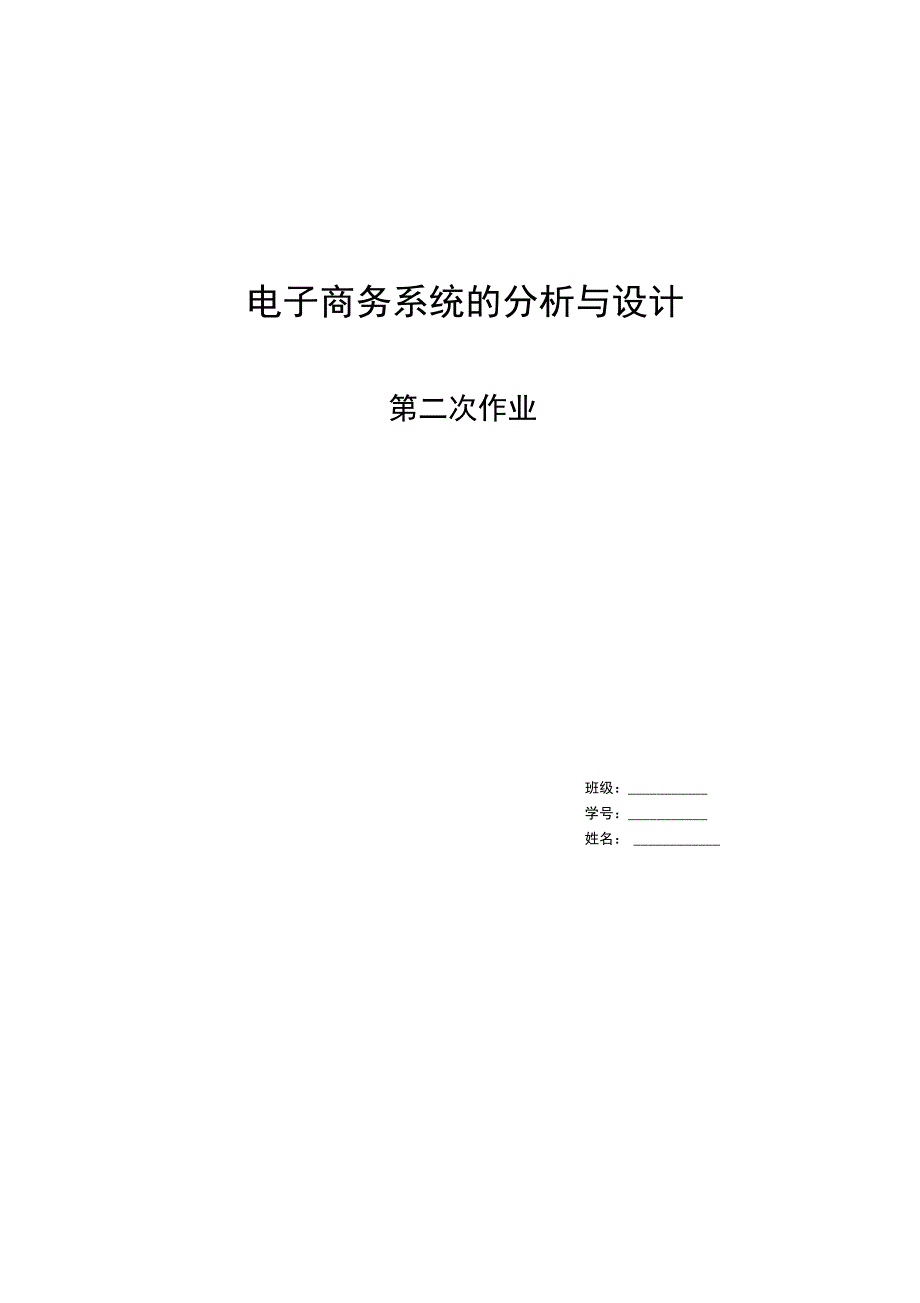 电子商务系统的分析与设计

第二次作业

班级：__________
学号：__________
姓名：__________